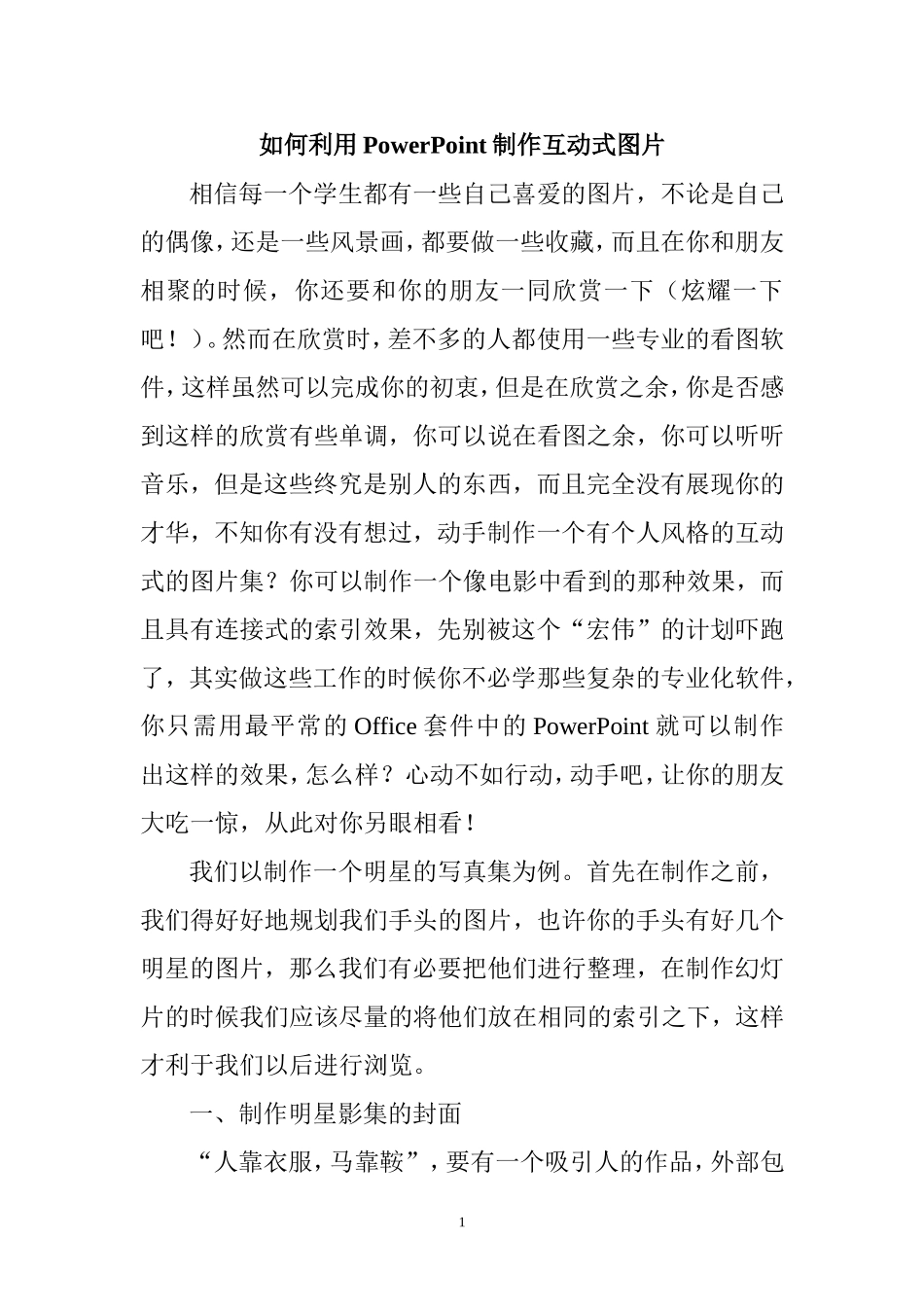 如何利用PowerPoint制作互动式图片

相信每一个学生都有一些自己喜爱的图片，不论是自己的偶像，还是一些风景画，都要做一些收藏，而且在你和朋友相聚的时候，你还要和你的朋友一同欣赏一下（炫耀一下吧！）。然而在欣赏时，差不多的人都使用一些专业的看图软件，这样虽然可以完成你的初衷，但是在欣赏之余，你是否感到这样的欣赏有些单调，你可以说在看图之余，你可以听听音乐，但是这些终究是别人的东西，而且完全没有展现你的才华，不知你有没有想过，动手制作一个有个人风格的互动式的图片集？你可以制作一个像电影中看到的那种效果，而且具有连接式的索引效果，先别被这个“宏伟”的计划吓跑了，其实做这些工作的时候你不必学那些复杂的专业化软件，你只需用最平常的Office套件中的PowerPoint就可以制作出这样的效果，怎么样？心动不如行动，动手吧，让你的朋友大吃一惊，从此对你另眼相看！

我们以制作一个明星的写真集为例。首先在制作之前，我们得好好地规划我们手头的图片，也许你的手头有好几个明星的图片，那么我们有必要把他们进行整理，在制作幻灯片的时候我们应该尽量的将他们放在相同的索引之下，这样才利于我们以后进行浏览。

一、制作明星影集的封面

“人靠衣服，马靠鞍”，要有一个吸引人的作品，外部包

1